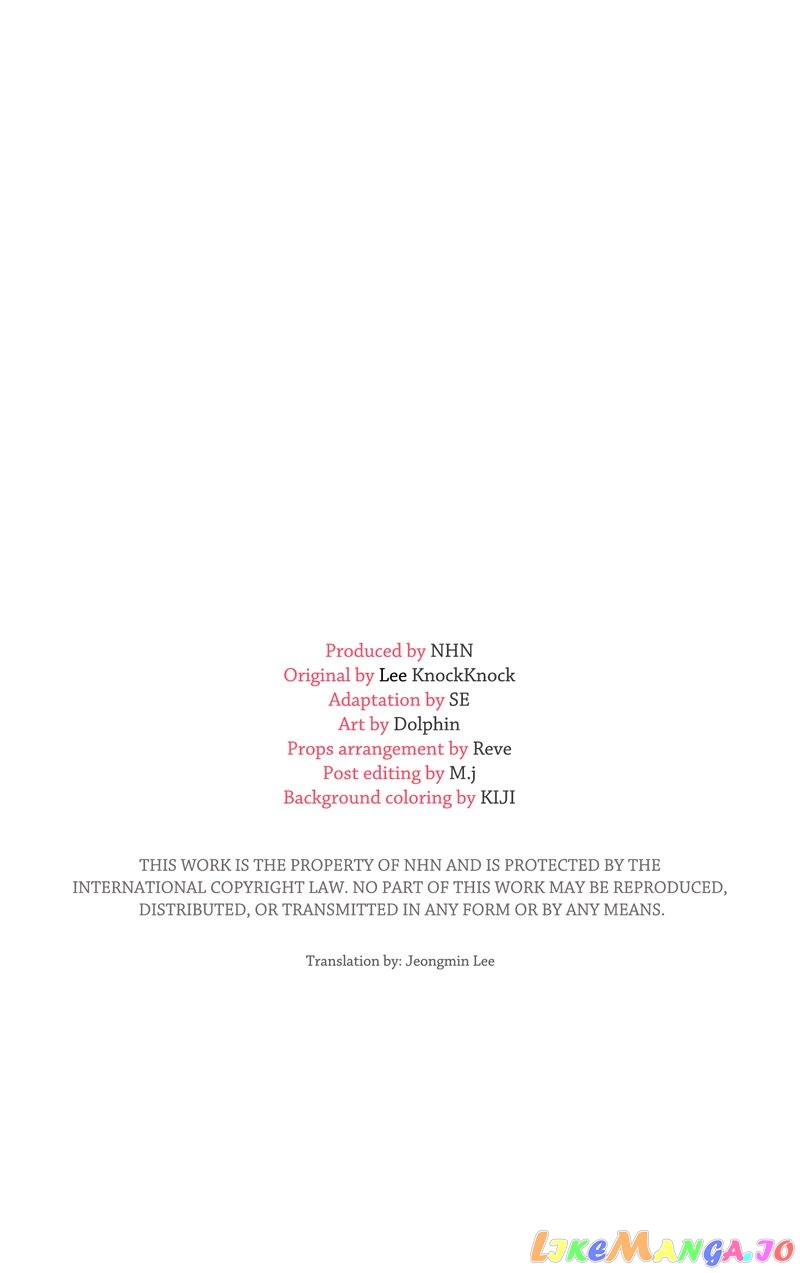 Produced by NHN
Original by Lee KnockKnock
Adaptation by SE
Art by Dolphin
Props arrangement by Reve
Post editing by M.j
Background coloring by KIJI

THIS WORK IS THE PROPERTY OF NHN AND IS PROTECTED BY THE INTERNATIONAL COPYRIGHT LAW. NO PART OF THIS WORK MAY BE REPRODUCED, DISTRIBUTED, OR TRANSMITTED IN ANY FORM OR BY ANY MEANS.

Translation by: Jeongmin Lee

LikeManga.io